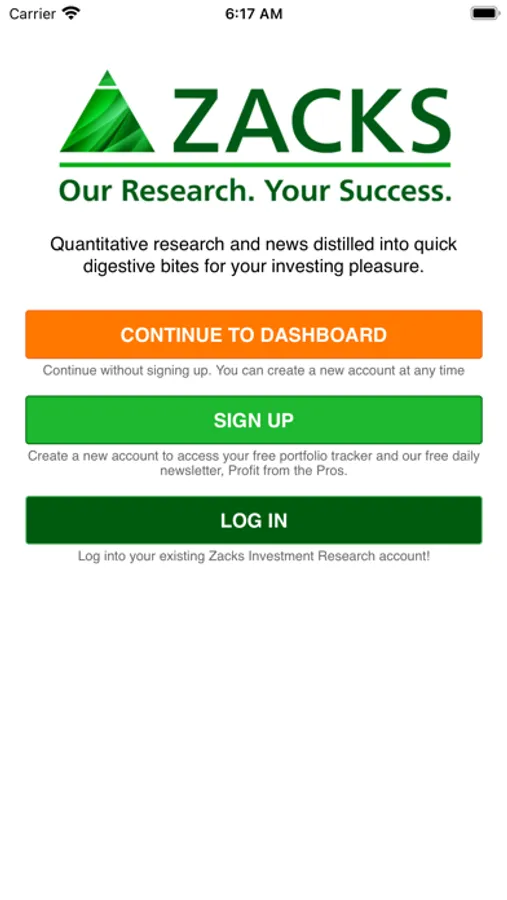 Carrier 6:17 AM

ZACKS
Our Research. Your Success.

Quantitative research and news distilled into quick digestive bites for your investing pleasure.

CONTINUE TO DASHBOARD
Continue without signing up. You can create a new account at any time

SIGN UP
Create a new account to access your free portfolio tracker and our free daily newsletter, Profit from the Pros.

LOG IN
Log into your existing Zacks Investment Research account!